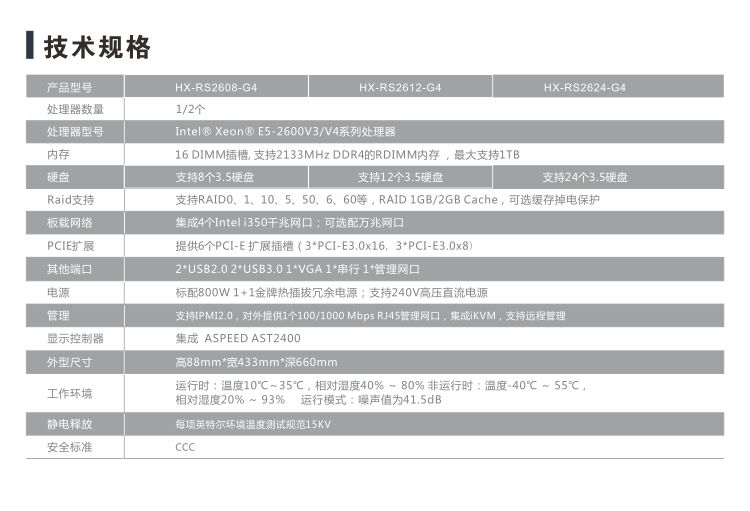 技术规格

| 产品型号 | HX-RS2608-G4 | HX-RS2612-G4 | HX-RS2624-G4 |
|---|---|---|---|
| 处理器数量 | 1/2个 | | |
| 处理器型号 | Intel® Xeon® E5-2600V3/V4系列处理器 | | |
| 内存 | 16 DIMM插槽, 支持2133MHz DDR4的RDIMM内存 ，最大支持1TB | | |
| 硬盘 | 支持8个3.5硬盘 | 支持12个3.5硬盘 | 支持24个3.5硬盘 |
| Raid支持 | 支持RAID0、1、10、5、50、6、60等，RAID 1GB/2GB Cache，可选缓存掉电保护 | | |
| 板载网络 | 集成4个Intel i350千兆网口；可选配万兆网口 | | |
| PCIE扩展 | 提供6个PCI-E 扩展插槽（3*PCI-E3.0x16、3*PCI-E3.0x8） | | |
| 其他端口 | 2*USB2.0 2*USB3.0 1*VGA 1*串行 1*管理网口 | | |
| 电源 | 标配800W 1+1金牌热插拔冗余电源；支持240V高压直流电源 | | |
| 管理 | 支持IPMI2.0，对外提供1个100/1000 Mbps RJ45管理网口，集成iKVM，支持远程管理 | | |
| 显示控制器 | 集成 ASPEED AST2400 | | |
| 外型尺寸 | 高88mm*宽433mm*深660mm | | |
| 工作环境 | 运行时：温度10℃～35℃，相对湿度40% ～ 80% 非运行时：温度-40℃ ～ 55℃，相对湿度20% ～ 93%　运行模式：噪声值为41.5dB | | |
| 静电释放 | 每项英特尔环境温度测试规范15KV | | |
| 安全标准 | CCC | | |